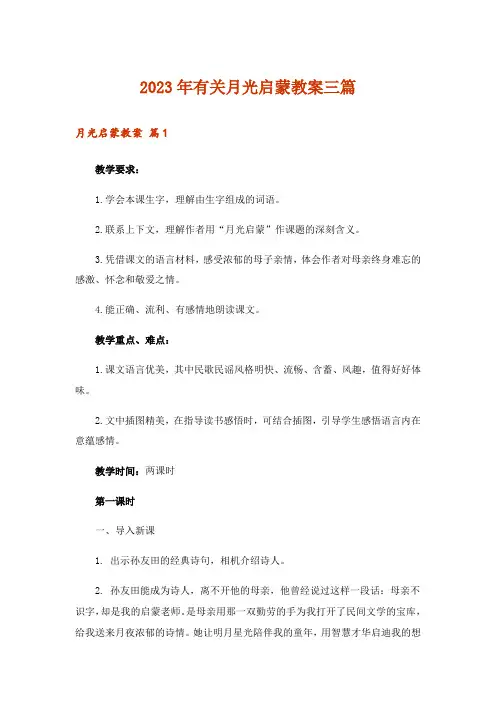 2023年有关月光启蒙教案三篇

月光启蒙教案 篇1

教学要求：

1.学会本课生字，理解由生字组成的词语。

2.联系上下文，理解作者用“月光启蒙”作课题的深刻含义。

3.凭借课文的语言材料，感受浓郁的母子亲情，体会作者对母亲终身难忘的感激、怀念和敬爱之情。

4.能正确、流利、有感情地朗读课文。

教学重点、难点：

1.课文语言优美，其中民歌民谣风格明快、流畅、含蓄、风趣，值得好好体味。

2.文中插图精美，在指导读书感悟时，可结合插图，引导学生感悟语言内在意蕴感情。

教学时间：两课时

第一课时

一、导入新课

1. 出示孙友田的经典诗句，相机介绍诗人。

2. 孙友田能成为诗人，离不开他的母亲，他曾经说过这样一段话：母亲不识字，却是我的启蒙老师。是母亲用那一双勤劳的手为我打开了民间文学的宝库，给我送来月夜浓郁的诗情。她让明月星光陪伴我的童年，用智慧才华启迪我的想